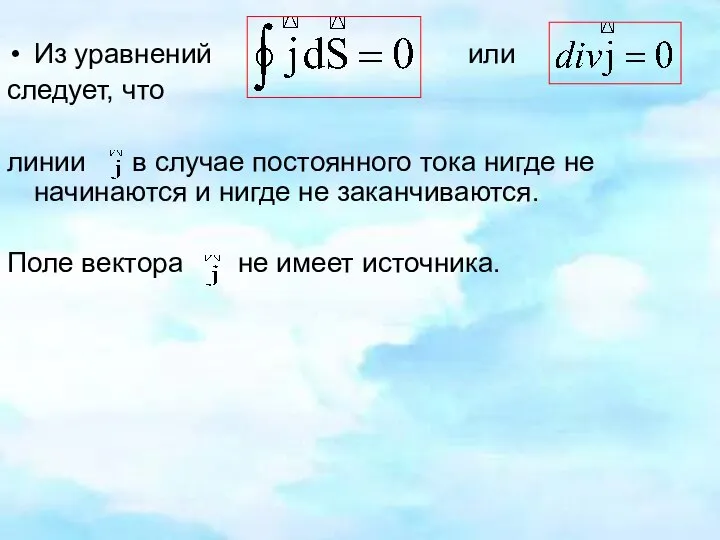 • Из уравнений $\oint \vec{j} d\vec{S} = 0$ или $div \vec{j} = 0$ следует, что

линии $\vec{j}$ в случае постоянного тока нигде не начинаются и нигде не заканчиваются.

Поле вектора $\vec{j}$ не имеет источника.